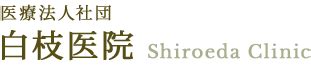 医療法人社団
白枝医院 Shiroeda Clinic